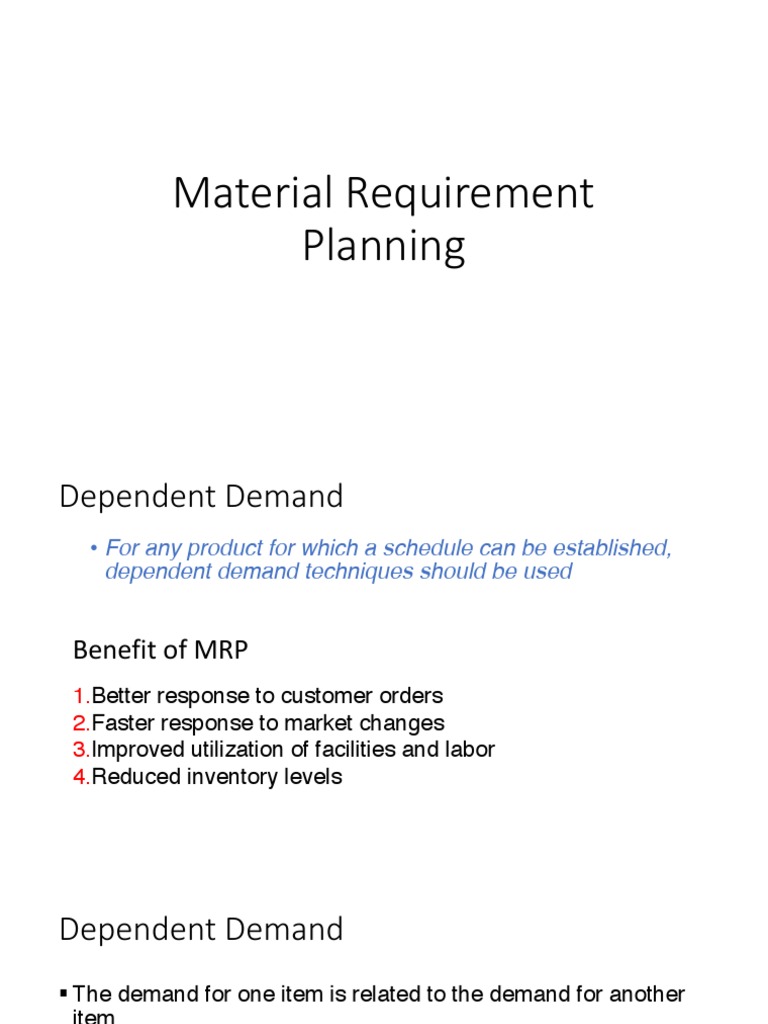 Material Requirement Planning

Dependent Demand

• For any product for which a schedule can be established, dependent demand techniques should be used

Benefit of MRP

1.Better response to customer orders
2.Faster response to market changes
3.Improved utilization of facilities and labor
4.Reduced inventory levels

Dependent Demand

▪ The demand for one item is related to the demand for another item